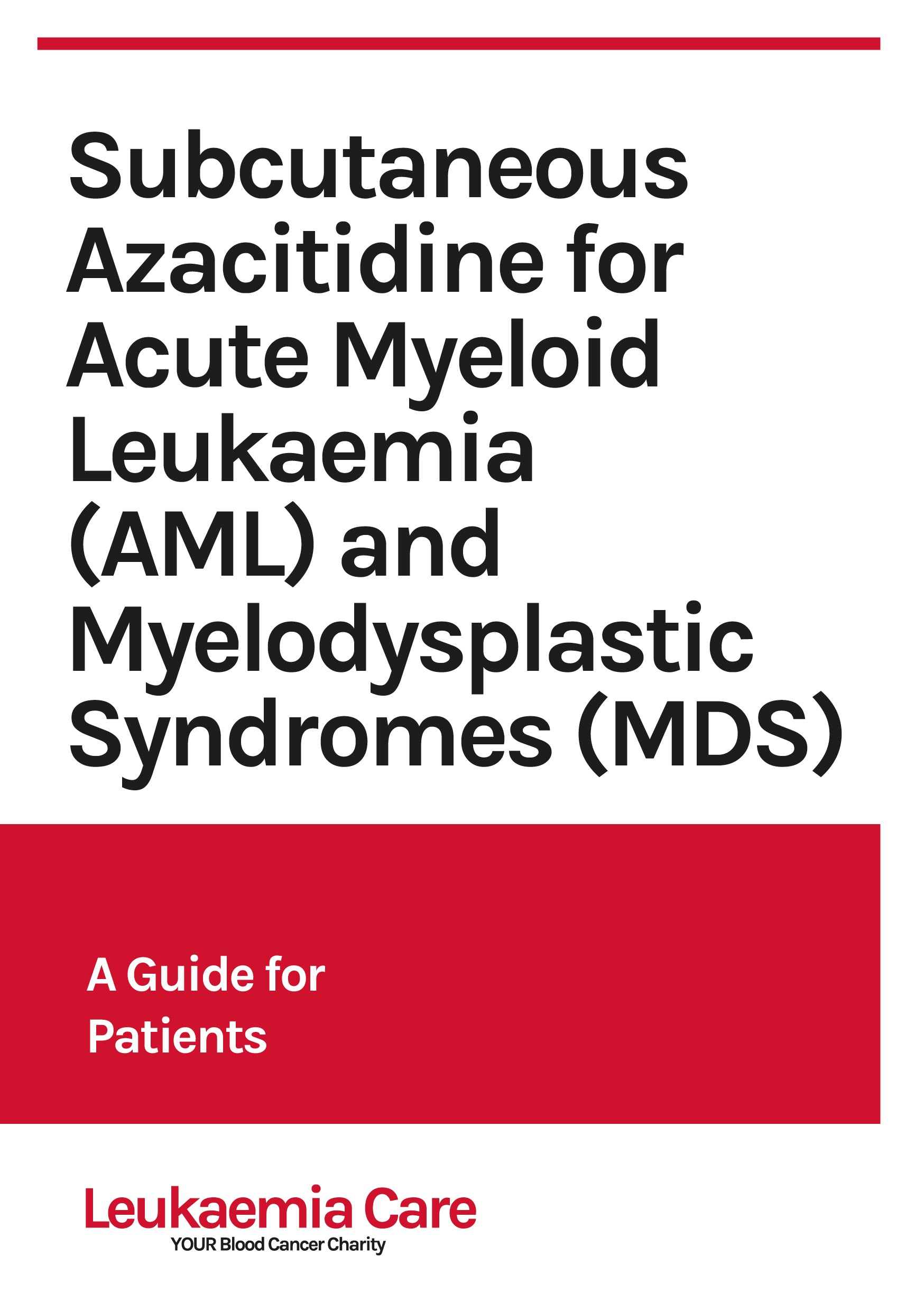 Subcutaneous Azacitidine for Acute Myeloid Leukaemia (AML) and Myelodysplastic Syndromes (MDS)

A Guide for Patients

Leukaemia Care
YOUR Blood Cancer Charity